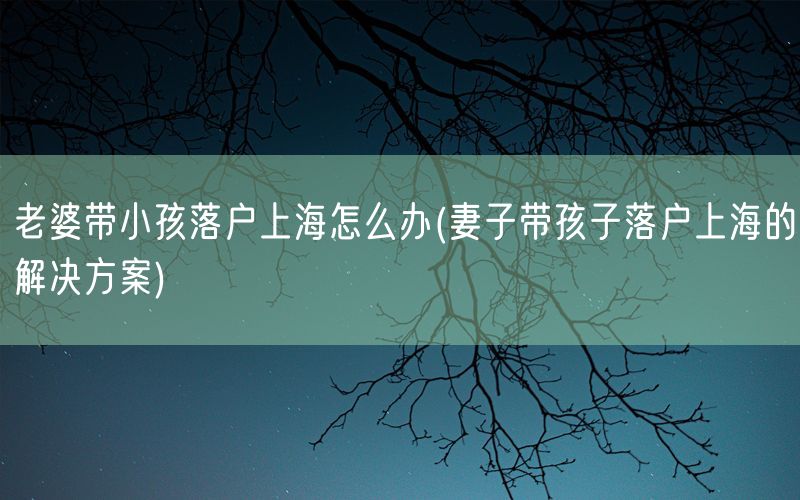 老婆带小孩落户上海怎么办(妻子带孩子落户上海的解决方案)